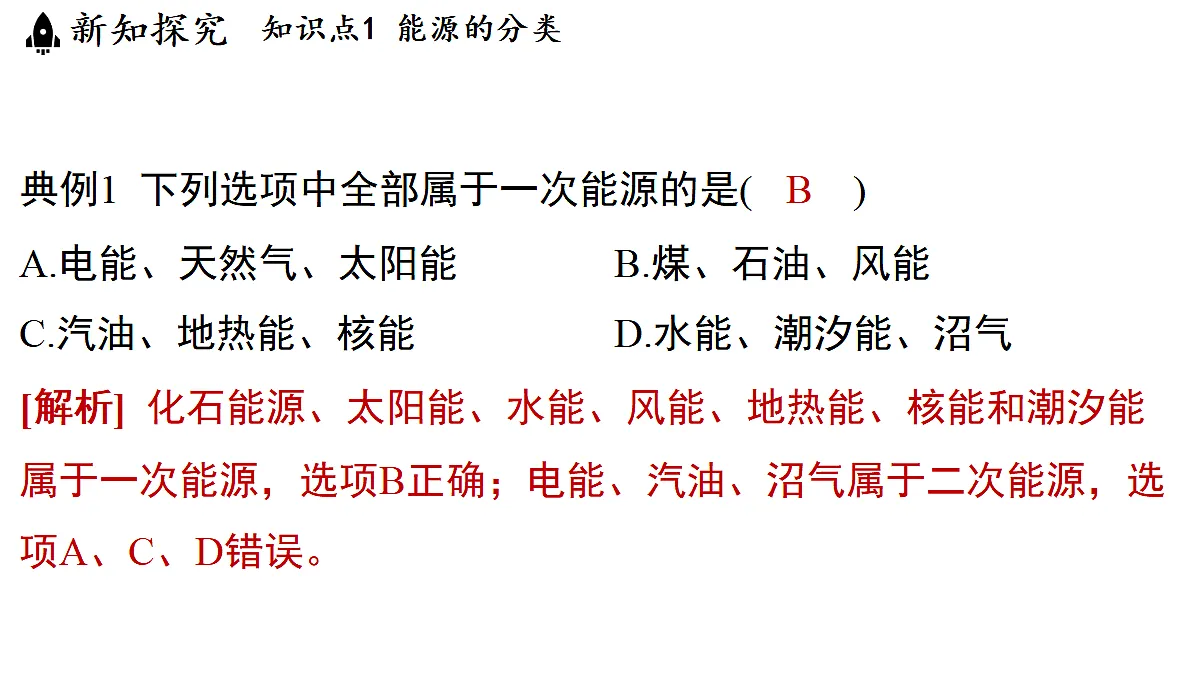 新知探究 知识点1 能源的分类

典例1 下列选项中全部属于一次能源的是( B )

A.电能、天然气、太阳能

B.煤、石油、风能

C.汽油、地热能、核能

D.水能、潮汐能、沼气

[解析] 化石能源、太阳能、水能、风能、地热能、核能和潮汐能属于一次能源，选项B正确；电能、汽油、沼气属于二次能源，选项A、C、D错误。